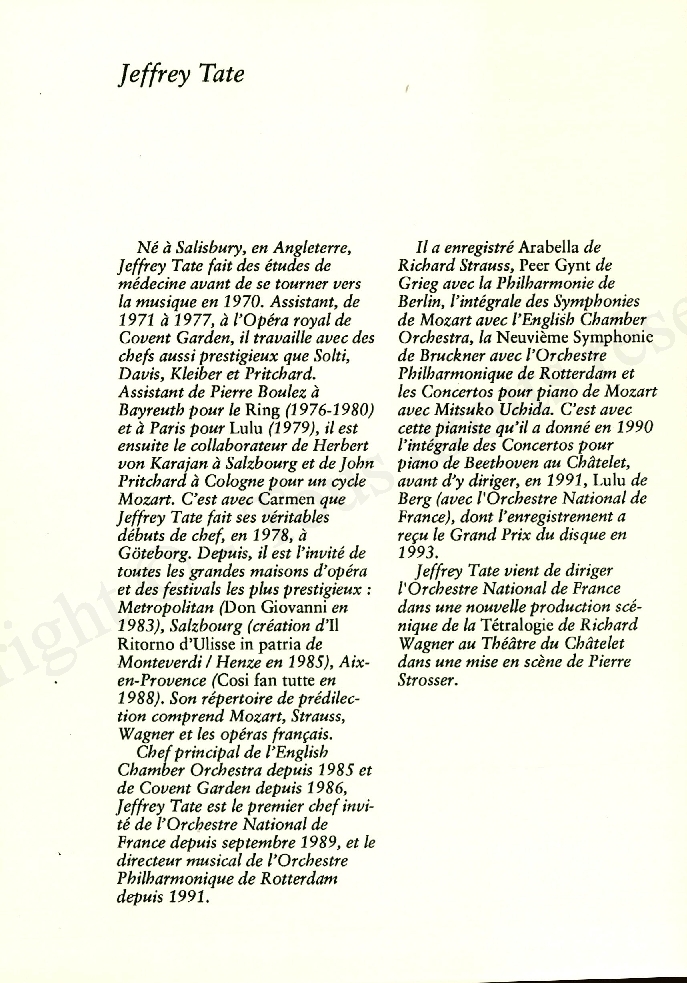 Jeffrey Tate

Né à Salisbury, en Angleterre, Jeffrey Tate fait des études de médecine avant de se tourner vers la musique en 1970. Assistant, de 1971 à 1977, à l'Opéra royal de Covent Garden, il travaille avec des chefs aussi prestigieux que Solti, Davis, Kleiber et Pritchard. Assistant de Pierre Boulez à Bayreuth pour le Ring (1976-1980) et à Paris pour Lulu (1979), il est ensuite le collaborateur de Herbert von Karajan à Salzbourg et de John Pritchard à Cologne pour un cycle Mozart. C'est avec Carmen que Jeffrey Tate fait ses véritables débuts de chef, en 1978, à Göteborg. Depuis, il est l'invité de toutes les grandes maisons d'opéra et des festivals les plus prestigieux : Metropolitan (Don Giovanni en 1983), Salzbourg (création d'Il Ritorno d'Ulisse in patria de Monteverdi / Henze en 1985), Aix-en-Provence (Cosi fan tutte en 1988). Son répertoire de prédilection comprend Mozart, Strauss, Wagner et les opéras français.

Chef principal de l'English Chamber Orchestra depuis 1985 et de Covent Garden depuis 1986, Jeffrey Tate est le premier chef invité de l'Orchestre National de France depuis septembre 1989, et le directeur musical de l'Orchestre Philharmonique de Rotterdam depuis 1991.

Il a enregistré Arabella de Richard Strauss, Peer Gynt de Grieg avec la Philharmonie de Berlin, l'intégrale des Symphonies de Mozart avec l'English Chamber Orchestra, la Neuvième Symphonie de Bruckner avec l'Orchestre Philharmonique de Rotterdam et les Concertos pour piano de Mozart avec Mitsuko Uchida. C'est avec cette pianiste qu'il a donné en 1990 l'intégrale des Concertos pour piano de Beethoven au Châtelet, avant d'y diriger, en 1991, Lulu de Berg (avec l'Orchestre National de France), dont l'enregistrement a reçu le Grand Prix du disque en 1993.

Jeffrey Tate vient de diriger l'Orchestre National de France dans une nouvelle production scénique de la Tétralogie de Richard Wagner au Théâtre du Châtelet dans une mise en scène de Pierre Strosser.